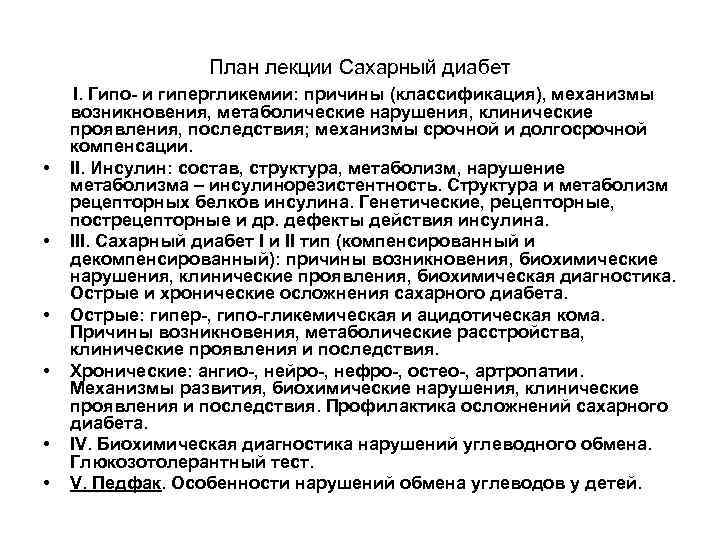 План лекции Сахарный диабет

I. Гипо- и гипергликемии: причины (классификация), механизмы возникновения, метаболические нарушения, клинические проявления, последствия; механизмы срочной и долгосрочной компенсации.

• II. Инсулин: состав, структура, метаболизм, нарушение метаболизма – инсулинорезистентность. Структура и метаболизм рецепторных белков инсулина. Генетические, рецепторные, пострецепторные и др. дефекты действия инсулина.

• III. Сахарный диабет I и II тип (компенсированный и декомпенсированный): причины возникновения, биохимические нарушения, клинические проявления, биохимическая диагностика. Острые и хронические осложнения сахарного диабета.

• Острые: гипер-, гипо-гликемическая и ацидотическая кома. Причины возникновения, метаболические расстройства, клинические проявления и последствия.

• Хронические: ангио-, нейро-, нефро-, остео-, артропатии. Механизмы развития, биохимические нарушения, клинические проявления и последствия. Профилактика осложнений сахарного диабета.

• IV. Биохимическая диагностика нарушений углеводного обмена. Глюкозотолерантный тест.

• V. Педфак. Особенности нарушений обмена углеводов у детей.